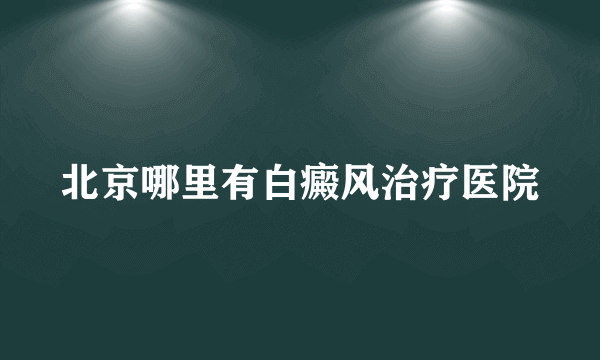 北京哪里有白癜风治疗医院